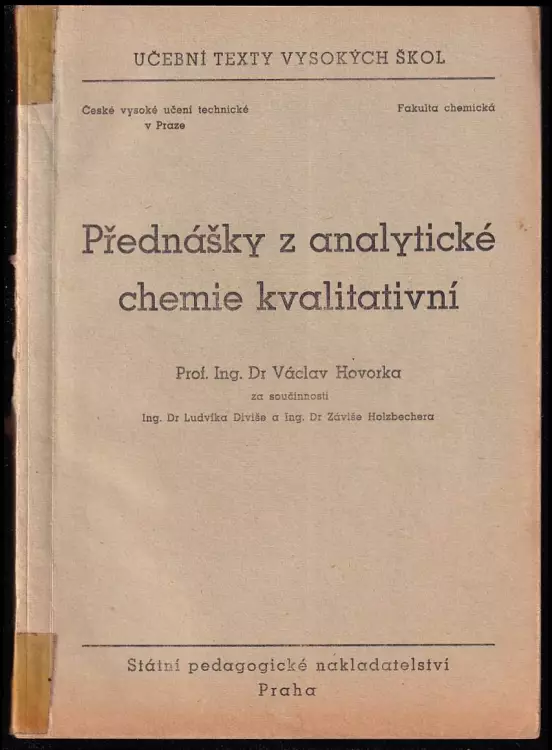 UČEBNÍ TEXTY VYSOKÝCH ŠKOL

České vysoké učení technické v Praze

Fakulta chemická

Přednášky z analytické chemie kvalitativní

Prof. Ing. Dr Václav Hovorka

za součinnosti

Ing. Dr Ludvíka Diviše a ing. Dr Záviše Holzbechera

Státní pedagogické nakladatelství

Praha